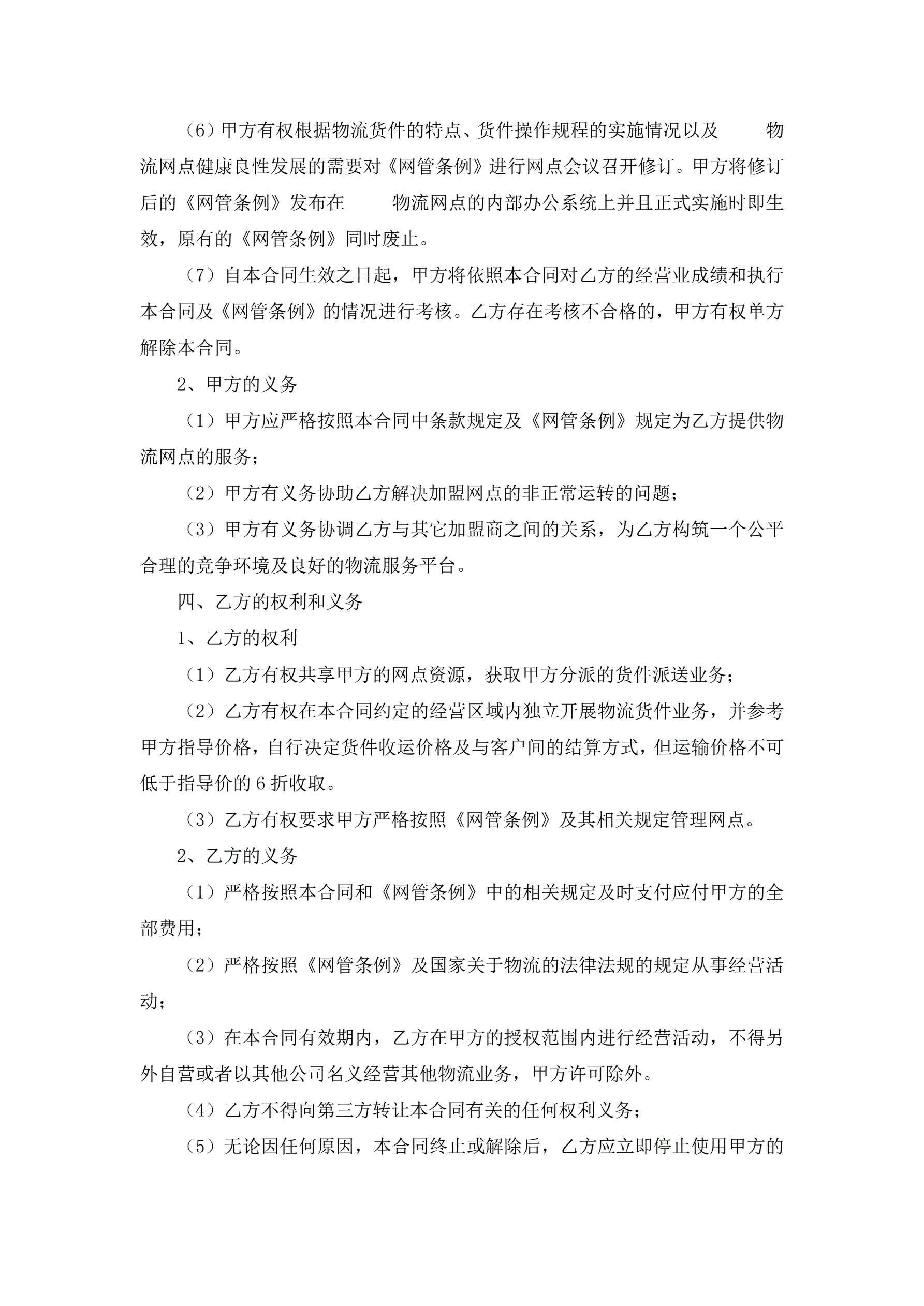 （6）甲方有权根据物流货件的特点、货件操作规程的实施情况以及 物流网点健康良性发展的需要对《网管条例》进行网点会议召开修订。甲方将修订后的《网管条例》发布在 物流网点的内部办公系统上并且正式实施时即生效，原有的《网管条例》同时废止。

（7）自本合同生效之日起，甲方将依照本合同对乙方的经营业成绩和执行本合同及《网管条例》的情况进行考核。乙方存在考核不合格的，甲方有权单方解除本合同。

2、甲方的义务

（1）甲方应严格按照本合同中条款规定及《网管条例》规定为乙方提供物流网点的服务；

（2）甲方有义务协助乙方解决加盟网点的非正常运转的问题；

（3）甲方有义务协调乙方与其它加盟商之间的关系，为乙方构筑一个公平合理的竞争环境及良好的物流服务平台。

四、乙方的权利和义务

1、乙方的权利

（1）乙方有权共享甲方的网点资源，获取甲方分派的货件派送业务；

（2）乙方有权在本合同约定的经营区域内独立开展物流货件业务，并参考甲方指导价格，自行决定货件收运价格及与客户间的结算方式，但运输价格不可低于指导价的 6 折收取。

（3）乙方有权要求甲方严格按照《网管条例》及其相关规定管理网点。

2、乙方的义务

（1）严格按照本合同和《网管条例》中的相关规定及时支付应付甲方的全部费用；

（2）严格按照《网管条例》及国家关于物流的法律法规的规定从事经营活动；

（3）在本合同有效期内，乙方在甲方的授权范围内进行经营活动，不得另外自营或者以其他公司名义经营其他物流业务，甲方许可除外。

（4）乙方不得向第三方转让本合同有关的任何权利义务；

（5）无论因任何原因，本合同终止或解除后，乙方应立即停止使用甲方的